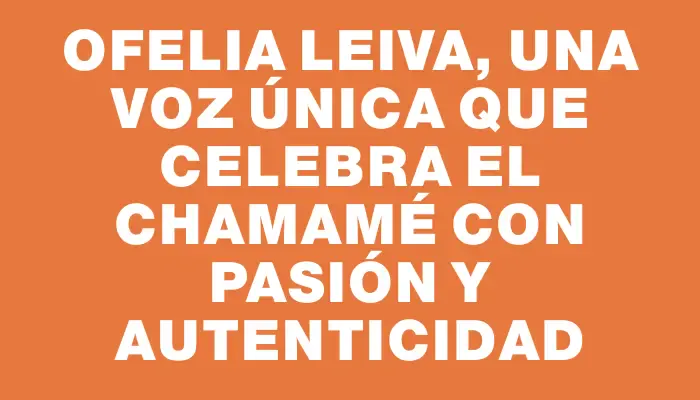 OFELIA LEIVA, UNA VOZ ÚNICA QUE CELEBRA EL CHAMAMÉ CON PASIÓN Y AUTENTICIDAD